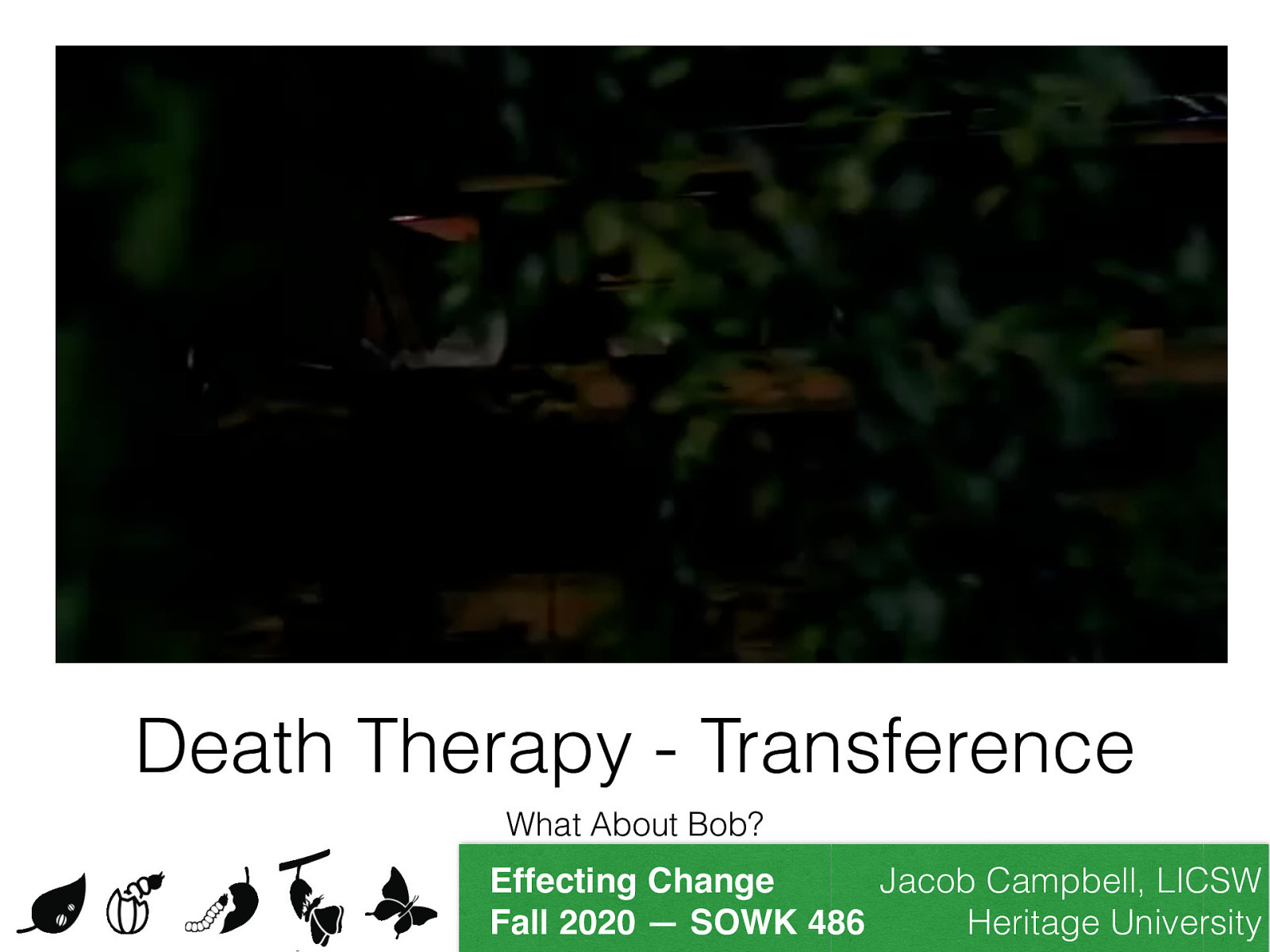 Death Therapy - Transference

What About Bob?

Effecting Change
Fall 2020 — SOWK 486

Jacob Campbell, LICSW
Heritage University